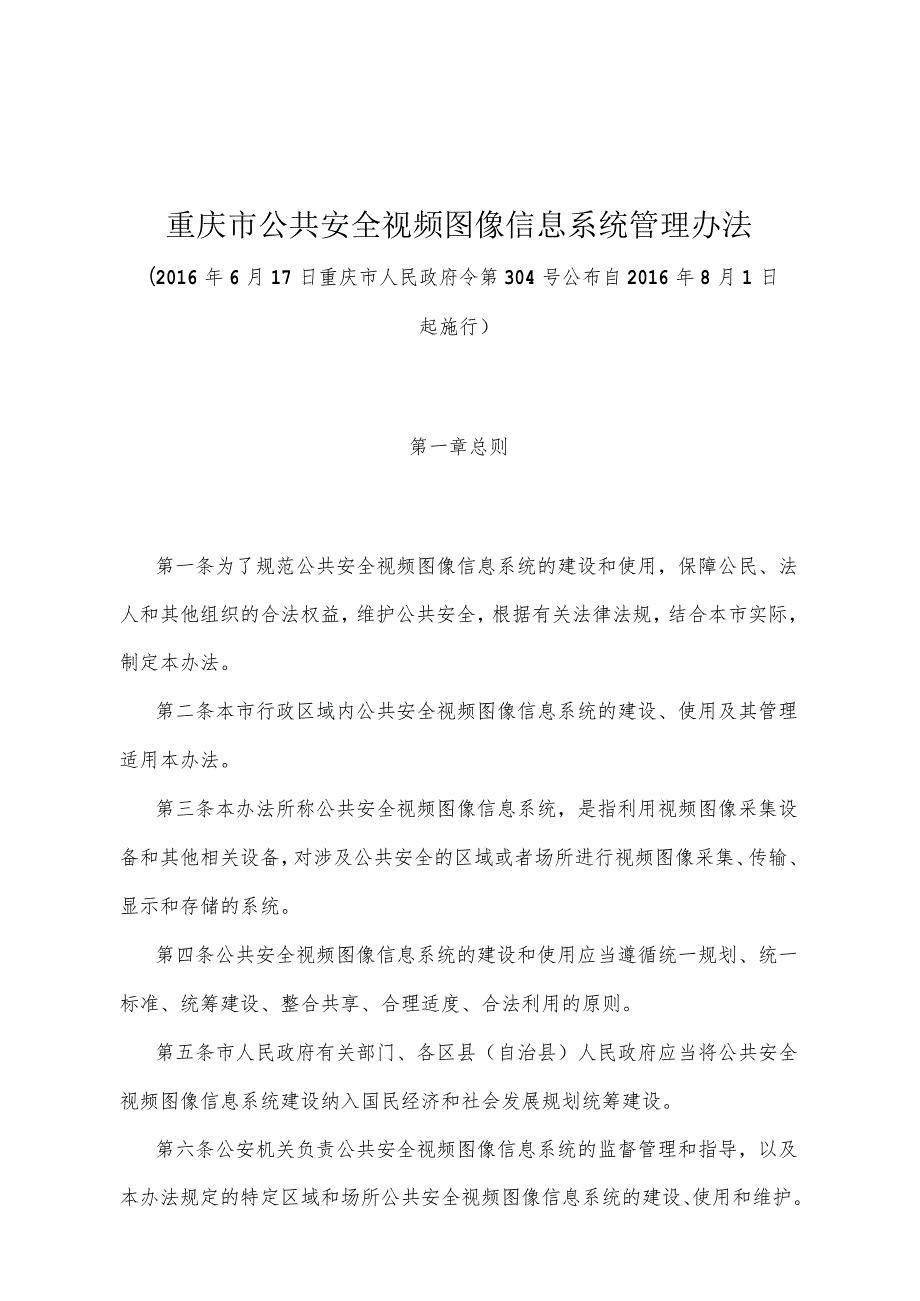 重庆市公共安全视频图像信息系统管理办法

(2016年6月17日重庆市人民政府令第304号公布自2016年8月1日起施行）

第一章总则

第一条为了规范公共安全视频图像信息系统的建设和使用，保障公民、法人和其他组织的合法权益，维护公共安全，根据有关法律法规，结合本市实际，制定本办法。

第二条本市行政区域内公共安全视频图像信息系统的建设、使用及其管理适用本办法。

第三条本办法所称公共安全视频图像信息系统，是指利用视频图像采集设备和其他相关设备，对涉及公共安全的区域或者场所进行视频图像采集、传输、显示和存储的系统。

第四条公共安全视频图像信息系统的建设和使用应当遵循统一规划、统一标准、统筹建设、整合共享、合理适度、合法利用的原则。

第五条市人民政府有关部门、各区县（自治县）人民政府应当将公共安全视频图像信息系统建设纳入国民经济和社会发展规划统筹建设。

第六条公安机关负责公共安全视频图像信息系统的监督管理和指导，以及本办法规定的特定区域和场所公共安全视频图像信息系统的建设、使用和维护。